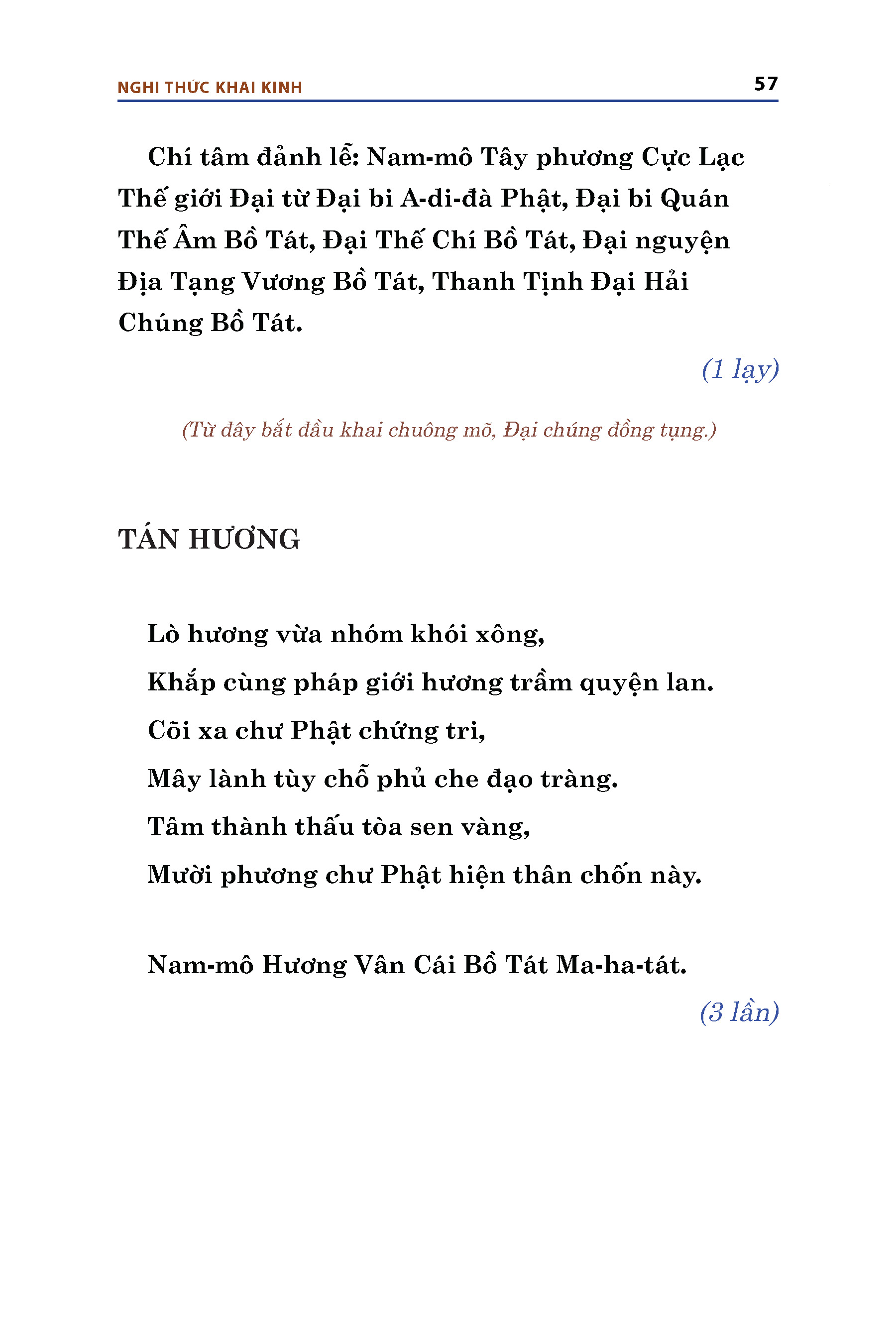 NGHI THỨC KHAI KINH 57

Chí tâm đảnh lễ: Nam-mô Tây phương Cực Lạc Thế giới Đại từ Đại bi A-di-đà Phật, Đại bi Quán Thế Âm Bồ Tát, Đại Thế Chí Bồ Tát, Đại nguyện Địa Tạng Vương Bồ Tát, Thanh Tịnh Đại Hải Chúng Bồ Tát.

(1 lạy)

(Từ đây bắt đầu khai chuông mõ, Đại chúng đồng tụng.)

TÁN HƯƠNG

Lò hương vừa nhóm khói xông,
Khắp cùng pháp giới hương trầm quyện lan.
Cõi xa chư Phật chứng tri,
Mây lành tùy chỗ phủ che đạo tràng.
Tâm thành thấu tòa sen vàng,
Mười phương chư Phật hiện thân chốn này.

Nam-mô Hương Vân Cái Bồ Tát Ma-ha-tát.

(3 lần)